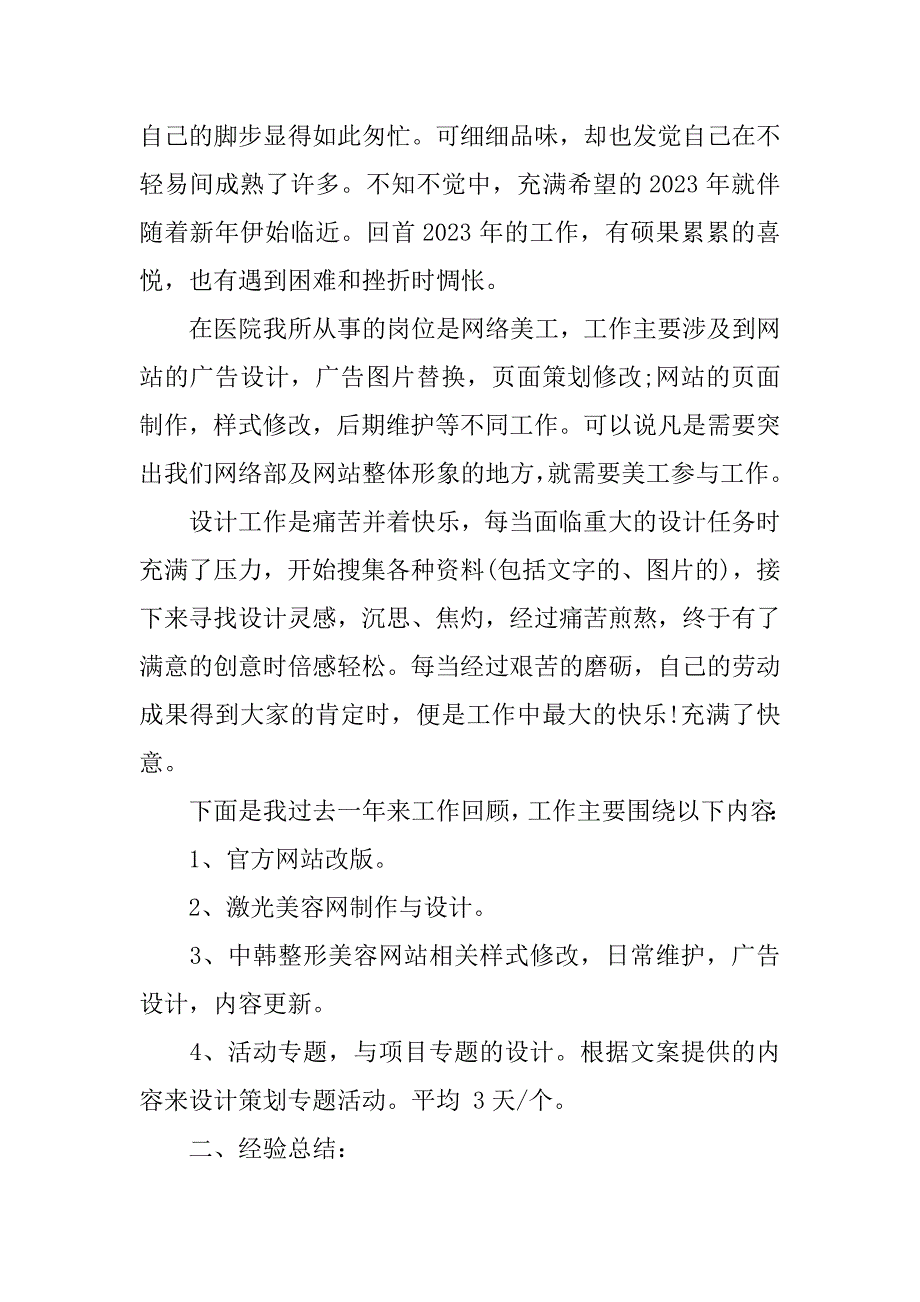 自己的脚步显得如此匆忙。可细细品味，却也发觉自己在不轻易间成熟了许多。不知不觉中，充满希望的 2023 年就伴随着新年伊始临近。回首 2023 年的工作，有硕果累累的喜悦，也有遇到困难和挫折时惆怅。

在医院我所从事的岗位是网络美工，工作主要涉及到网站的广告设计，广告图片替换，页面策划修改;网站的页面制作，样式修改，后期维护等不同工作。可以说凡是需要突出我们网络部及网站整体形象的地方，就需要美工参与工作。

设计工作是痛苦并着快乐，每当面临重大的设计任务时充满了压力，开始搜集各种资料(包括文字的、图片的)，接下来寻找设计灵感，沉思、焦灼，经过痛苦煎熬，终于有了满意的创意时倍感轻松。每当经过艰苦的磨砺，自己的劳动成果得到大家的肯定时，便是工作中最大的快乐!充满了快意。

下面是我过去一年来工作回顾，工作主要围绕以下内容:

1、官方网站改版。

2、激光美容网制作与设计。

3、中韩整形美容网站相关样式修改，日常维护，广告设计，内容更新。

4、活动专题，与项目专题的设计。根据文案提供的内容来设计策划专题活动。平均 3 天/个。

二、经验总结: